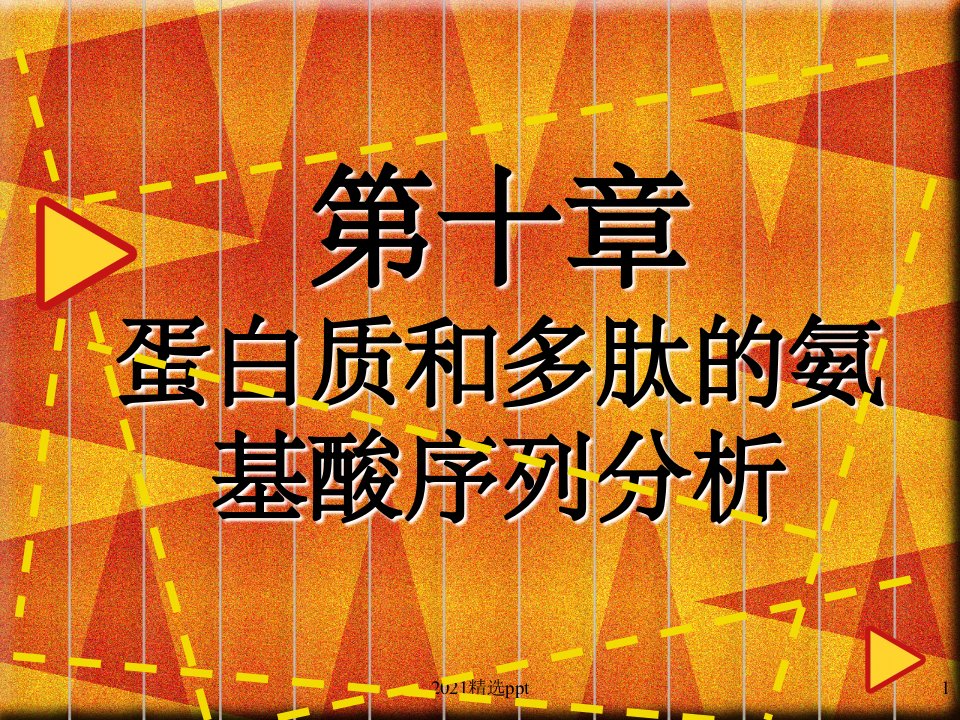 第十章
蛋白质和多肽的氨基酸序列分析

2021精选ppt

1